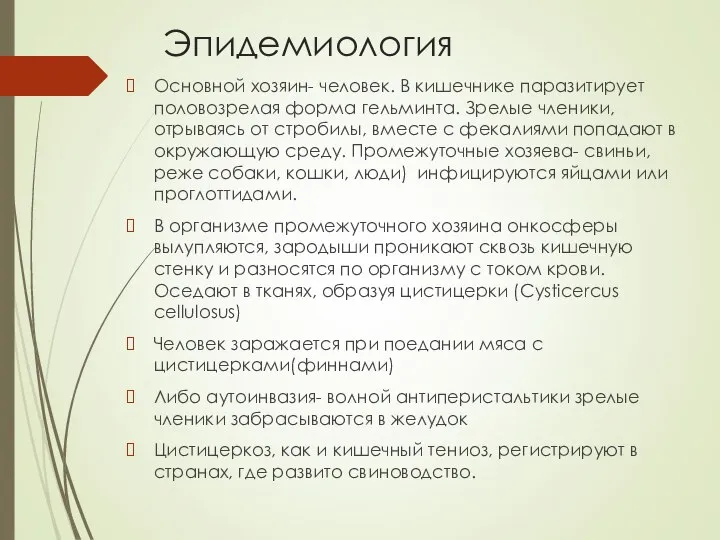 Эпидемиология

 Основной хозяин- человек. В кишечнике паразитирует половозрелая форма гельминта. Зрелые членики, отрываясь от стробилы, вместе с фекалиями попадают в окружающую среду. Промежуточные хозяева- свиньи, реже собаки, кошки, люди)  инфицируются яйцами или проглоттидами.

 В организме промежуточного хозяина онкосферы вылупляются, зародыши проникают сквозь кишечную стенку и разносятся по организму с током крови. Оседают в тканях, образуя цистицерки (Cysticercus cellulosus)

 Человек заражается при поедании мяса с цистицерками(финнами)

 Либо аутоинвазия- волной антиперистальтики зрелые членики забрасываются в желудок

 Цистицеркоз, как и кишечный тениоз, регистрируют в странах, где развито свиноводство.